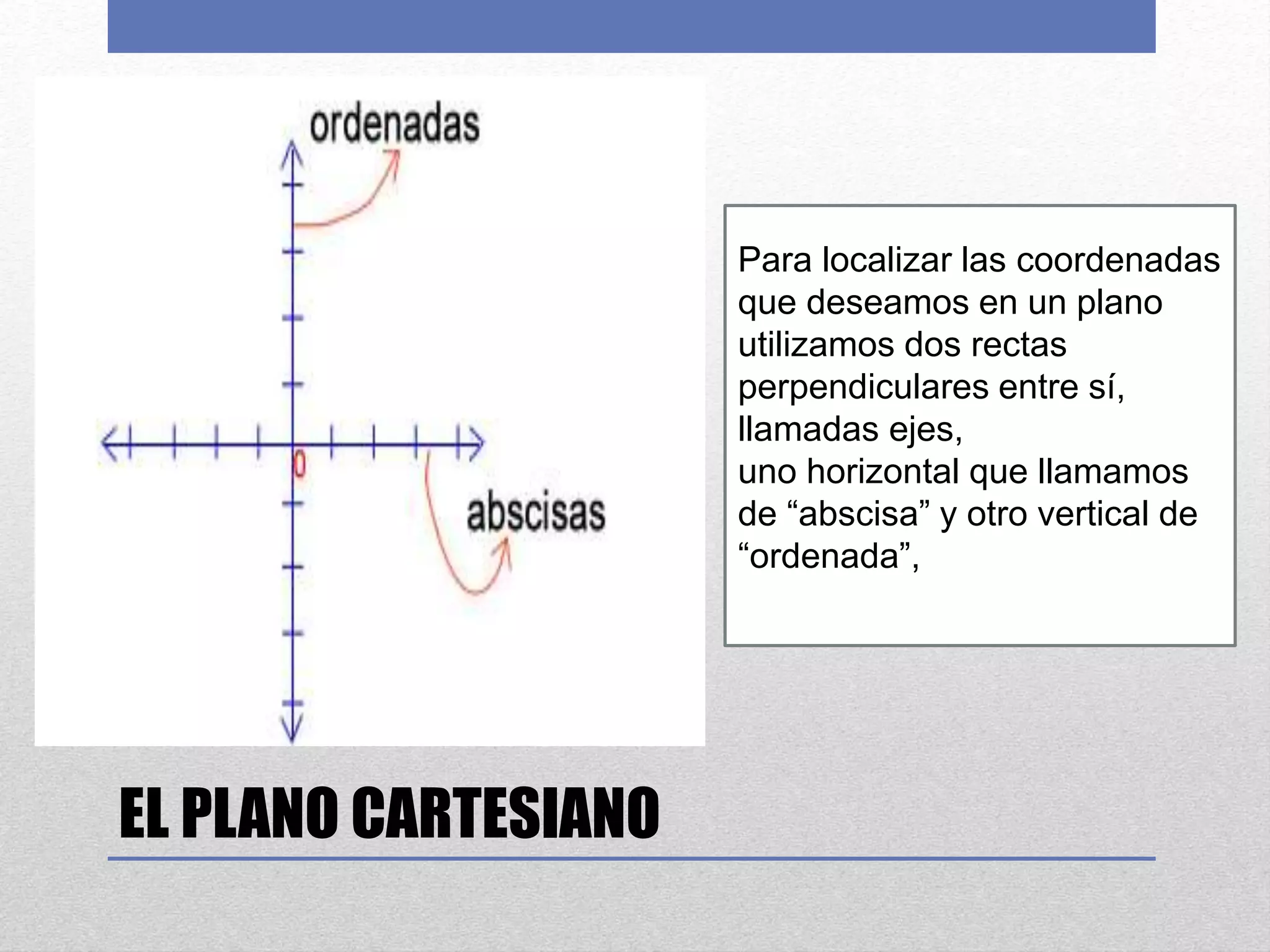 ordenadas

0

abscisas

Para localizar las coordenadas que deseamos en un plano utilizamos dos rectas perpendiculares entre sí, llamadas ejes,
uno horizontal que llamamos de “abscisa” y otro vertical de “ordenada”,

EL PLANO CARTESIANO